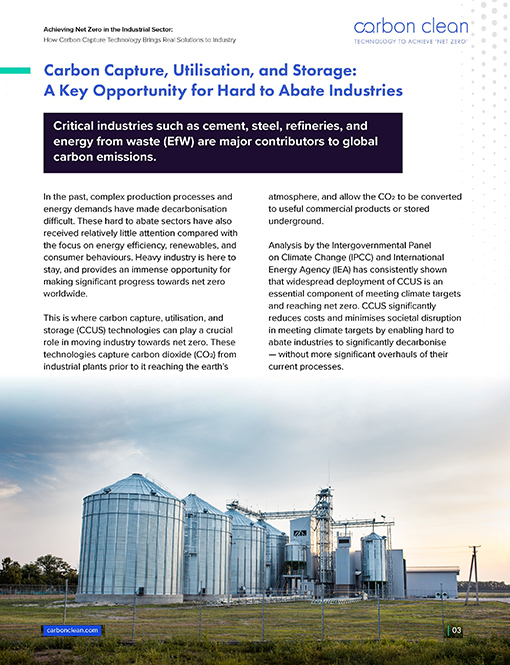 Achieving Net Zero in the Industrial Sector:
How Carbon Capture Technology Brings Real Solutions to Industry

carbon clean
TECHNOLOGY TO ACHIEVE 'NET ZERO'

Carbon Capture, Utilisation, and Storage: A Key Opportunity for Hard to Abate Industries

Critical industries such as cement, steel, refineries, and energy from waste (EfW) are major contributors to global carbon emissions.

In the past, complex production processes and energy demands have made decarbonisation difficult. These hard to abate sectors have also received relatively little attention compared with the focus on energy efficiency, renewables, and consumer behaviours. Heavy industry is here to stay, and provides an immense opportunity for making significant progress towards net zero worldwide.

This is where carbon capture, utilisation, and storage (CCUS) technologies can play a crucial role in moving industry towards net zero. These technologies capture carbon dioxide ($CO_2$) from industrial plants prior to it reaching the earth's atmosphere, and allow the $CO_2$ to be converted to useful commercial products or stored underground.

Analysis by the Intergovernmental Panel on Climate Change (IPCC) and International Energy Agency (IEA) has consistently shown that widespread deployment of CCUS is an essential component of meeting climate targets and reaching net zero. CCUS significantly reduces costs and minimises societal disruption in meeting climate targets by enabling hard to abate industries to significantly decarbonise — without more significant overhauls of their current processes.

carbonclean.com

03